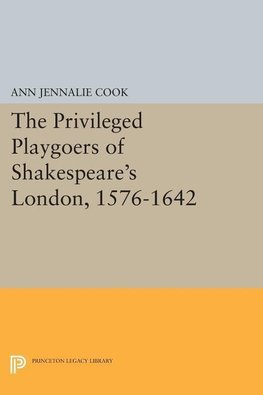 ANN JENNALIE COOK

The Privileged Playgoers of Shakespeare's London, 1576-1642

PRINCETON LEGACY LIBRARY